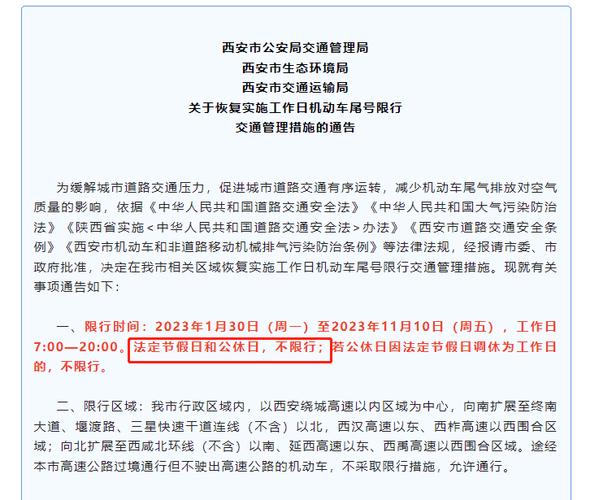 西安市公安局交通管理局
西安市生态环境局
西安市交通运输局
关于恢复实施工作日机动车尾号限行
交通管理措施的通告

为缓解城市道路交通压力，促进城市道路交通有序运转，减少机动车尾气排放对空气质量的影响，依据《中华人民共和国道路交通安全法》《中华人民共和国大气污染防治法》《陕西省实施<中华人民共和国道路交通安全法>办法》《西安市道路交通安全条例》《西安市机动车和非道路移动机械排气污染防治条例》等法律法规，经报请市委、市政府批准，决定在我市相关区域恢复实施工作日机动车尾号限行交通管理措施。现就有关事项通告如下：

一、限行时间：2023年1月30日（周一）至2023年11月10日（周五），工作日7:00—20:00。法定节假日和公休日，不限行；若公休日因法定节假日调休为工作日的，不限行。

二、限行区域：我市行政区域内，以西安绕城高速以内区域为中心，向南扩展至终南大道、堰渡路、三星快速干道连线（不含）以北，西汉高速以东、西柞高速以西围合区域；向北扩展至西咸北环线（不含）以南、延西高速以东、西禹高速以西围合区域。途经本市高速公路过境通行但不驶出高速公路的机动车，不采取限行措施，允许通行。